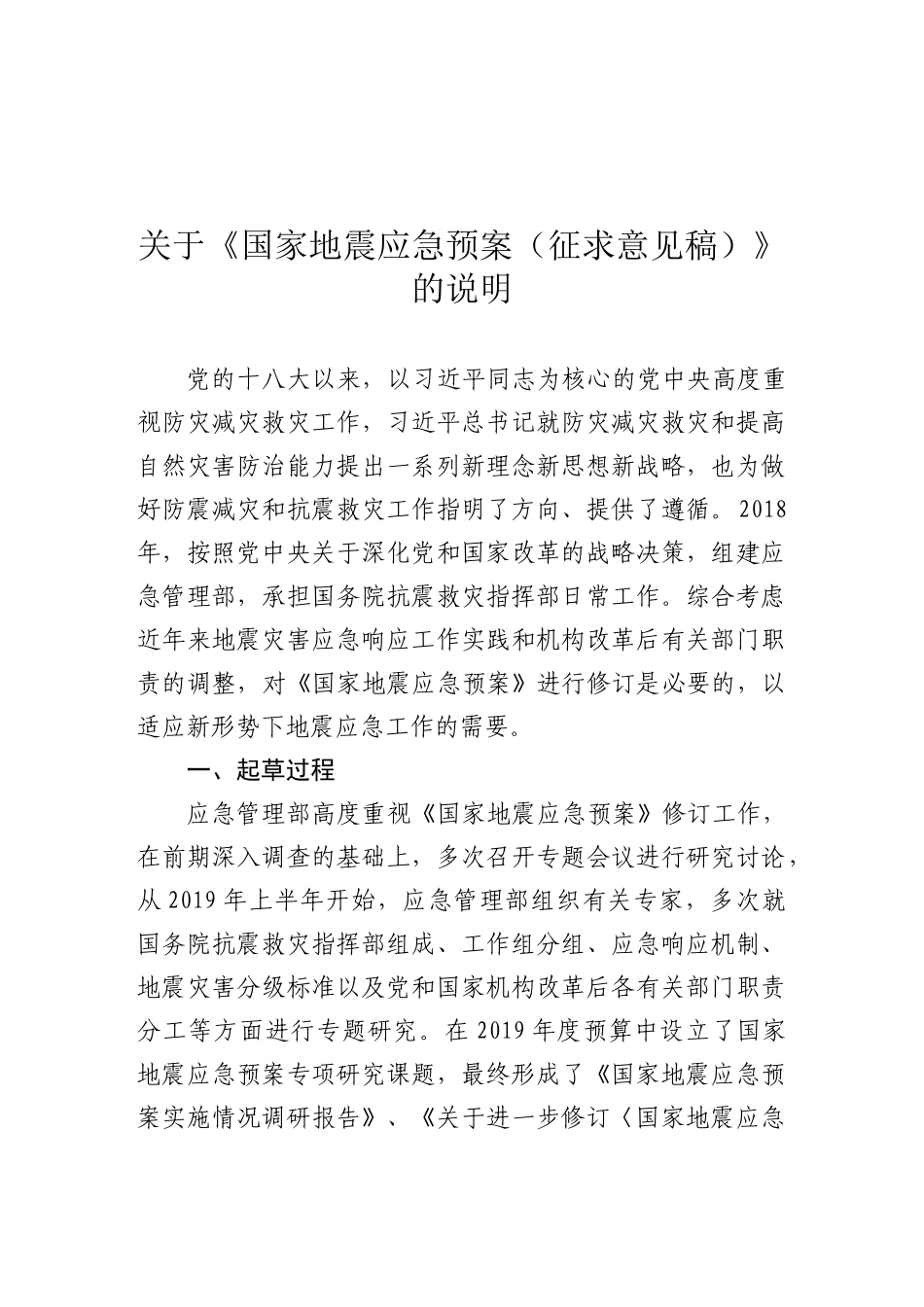 关于《国家地震应急预案（征求意见稿）》的说明

党的十八大以来，以习近平同志为核心的党中央高度重视防灾减灾救灾工作，习近平总书记就防灾减灾救灾和提高自然灾害防治能力提出一系列新理念新思想新战略，也为做好防震减灾和抗震救灾工作指明了方向、提供了遵循。2018年，按照党中央关于深化党和国家改革的战略决策，组建应急管理部，承担国务院抗震救灾指挥部日常工作。综合考虑近年来地震灾害应急响应工作实践和机构改革后有关部门职责的调整，对《国家地震应急预案》进行修订是必要的，以适应新形势下地震应急工作的需要。

一、起草过程

应急管理部高度重视《国家地震应急预案》修订工作，在前期深入调查的基础上，多次召开专题会议进行研究讨论，从2019年上半年开始，应急管理部组织有关专家，多次就国务院抗震救灾指挥部组成、工作组分组、应急响应机制、地震灾害分级标准以及党和国家机构改革后各有关部门职责分工等方面进行专题研究。在2019年度预算中设立了国家地震应急预案专项研究课题，最终形成了《国家地震应急预案实施情况调研报告》、《关于进一步修订〈国家地震应急